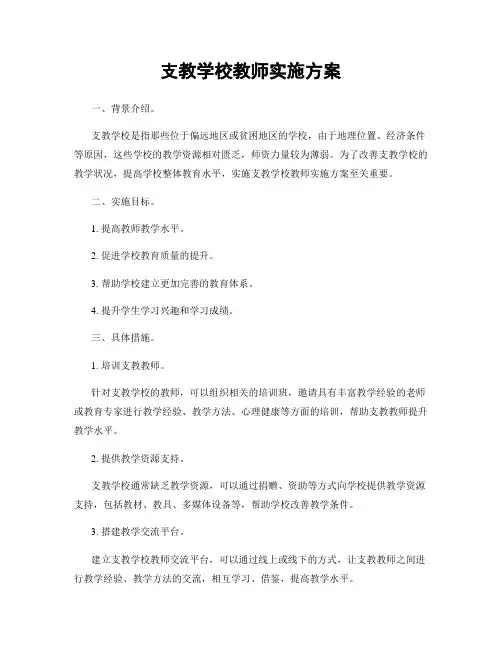 支教学校教师实施方案

一、背景介绍。

支教学校是指那些位于偏远地区或贫困地区的学校，由于地理位置、经济条件等原因，这些学校的教学资源相对匮乏，师资力量较为薄弱。为了改善支教学校的教学状况，提高学校整体教育水平，实施支教学校教师实施方案至关重要。

二、实施目标。

1. 提高教师教学水平。

2. 促进学校教育质量的提升。

3. 帮助学校建立更加完善的教育体系。

4. 提升学生学习兴趣和学习成绩。

三、具体措施。

1. 培训支教教师。

针对支教学校的教师，可以组织相关的培训班，邀请具有丰富教学经验的老师或教育专家进行教学经验、教学方法、心理健康等方面的培训，帮助支教教师提升教学水平。

2. 提供教学资源支持。

支教学校通常缺乏教学资源，可以通过捐赠、资助等方式向学校提供教学资源支持，包括教材、教具、多媒体设备等，帮助学校改善教学条件。

3. 搭建教学交流平台。

建立支教学校教师交流平台，可以通过线上或线下的方式，让支教教师之间进行教学经验、教学方法的交流，相互学习、借鉴，提高教学水平。